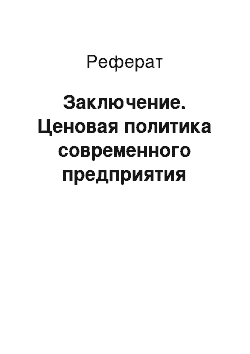 Реферат

Заключение. Ценовая политика современного предприятия